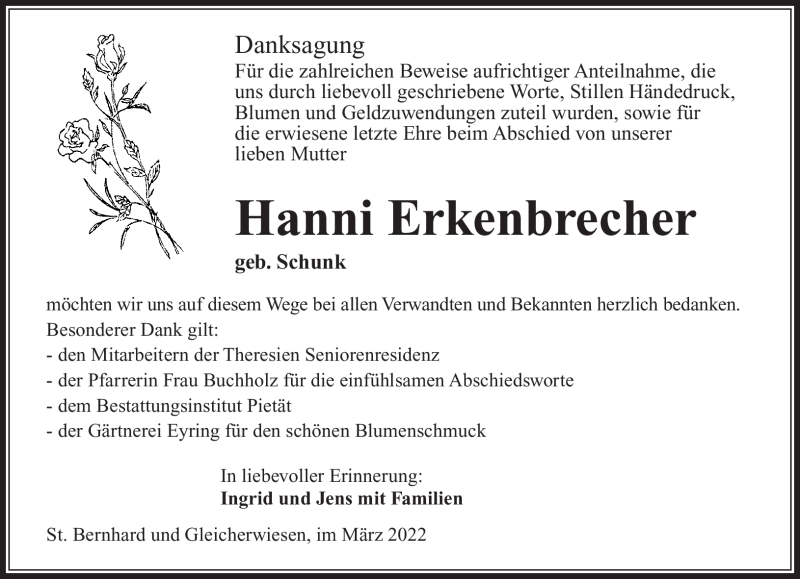 Danksagung
Für die zahlreichen Beweise aufrichtiger Anteilnahme, die uns durch liebevoll geschriebene Worte, Stillen Händedruck, Blumen und Geldzuwendungen zuteil wurden, sowie für die erwiesene letzte Ehre beim Abschied von unserer lieben Mutter

Hanni Erkenbrecher
geb. Schunk

möchten wir uns auf diesem Wege bei allen Verwandten und Bekannten herzlich bedanken.
Besonderer Dank gilt:
- den Mitarbeitern der Theresien Seniorenresidenz
- der Pfarrerin Frau Buchholz für die einfühlsamen Abschiedsworte
- dem Bestattungsinstitut Pietät
- der Gärtnerei Eyring für den schönen Blumenschmuck

In liebevoller Erinnerung:
Ingrid und Jens mit Familien

St. Bernhard und Gleicherwiesen, im März 2022